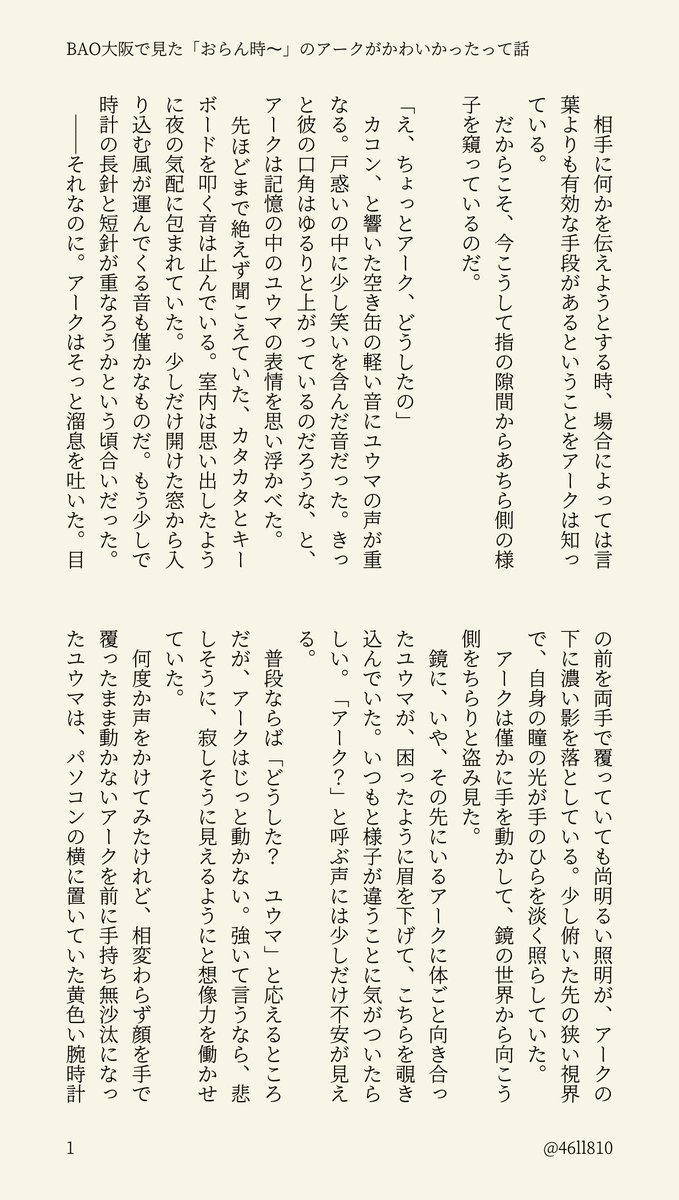 BAO大阪で見た「おらん時〜」のアークがかわいかったって話

相手に何かを伝えようとする時、場合によっては言葉よりも有効な手段があるということをアークは知っている。

だからこそ、今こうして指の隙間からあちら側の様子を窺っているのだ。

「え、ちょっとアーク、どうしたの」

カコン、と響いた空き缶の軽い音にユウマの声が重なる。戸惑いの中に少し笑いを含んだ音だった。きっと彼の口角はゆるりと上がっているのだろうな、と、アークは記憶の中のユウマの表情を思い浮かべた。

先ほどまで絶えず聞こえていた、カタカタとキーボードを叩く音は止んでいる。室内は思い出したように夜の気配に包まれていた。少しだけ開けた窓から入り込む風が運んでくる音も僅かなものだ。もう少しで時計の長針と短針が重なろうかという頃合いだった。

――それなのに。アークはそっと溜息を吐いた。目の前を両手で覆っていても尚明るい照明が、アークの下に濃い影を落としている。少し俯いた先の狭い視界で、自身の瞳の光が手のひらを淡く照らしていた。

アークは僅かに手を動かして、鏡の世界から向こう側をちらりと盗み見た。

鏡に、いや、その先にいるアークに体ごと向き合ったユウマが、困ったように眉を下げて、こちらを覗き込んでいた。いつもと様子が違うことに気がついたらしい。「アーク?」と呼ぶ声には少しだけ不安が見える。

普段ならば「どうした? ユウマ」と応えるところだが、アークはじっと動かない。強いて言うなら、悲しそうに、寂しそうに見えるようにと想像力を働かせていた。

何度か声をかけてみたけれど、相変わらず顔を手で覆ったまま動かないアークを前に手持ち無沙汰になったユウマは、パソコンの横に置いていた黄色い腕時計

1　@46ll810